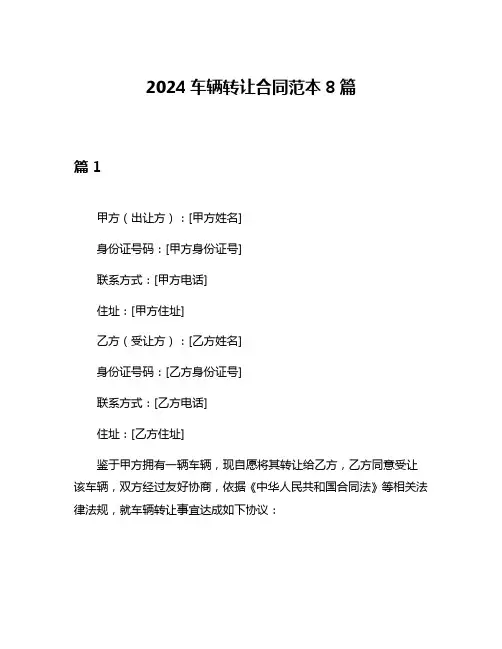 2024 车辆转让合同范本 8 篇

篇 1

甲方（出让方）：[甲方姓名]

身份证号码：[甲方身份证号]

联系方式：[甲方电话]

住址：[甲方住址]

乙方（受让方）：[乙方姓名]

身份证号码：[乙方身份证号]

联系方式：[乙方电话]

住址：[乙方住址]

鉴于甲方拥有一辆车辆，现自愿将其转让给乙方，乙方同意受让该车辆，双方经过友好协商，依据《中华人民共和国合同法》等相关法律法规，就车辆转让事宜达成如下协议：